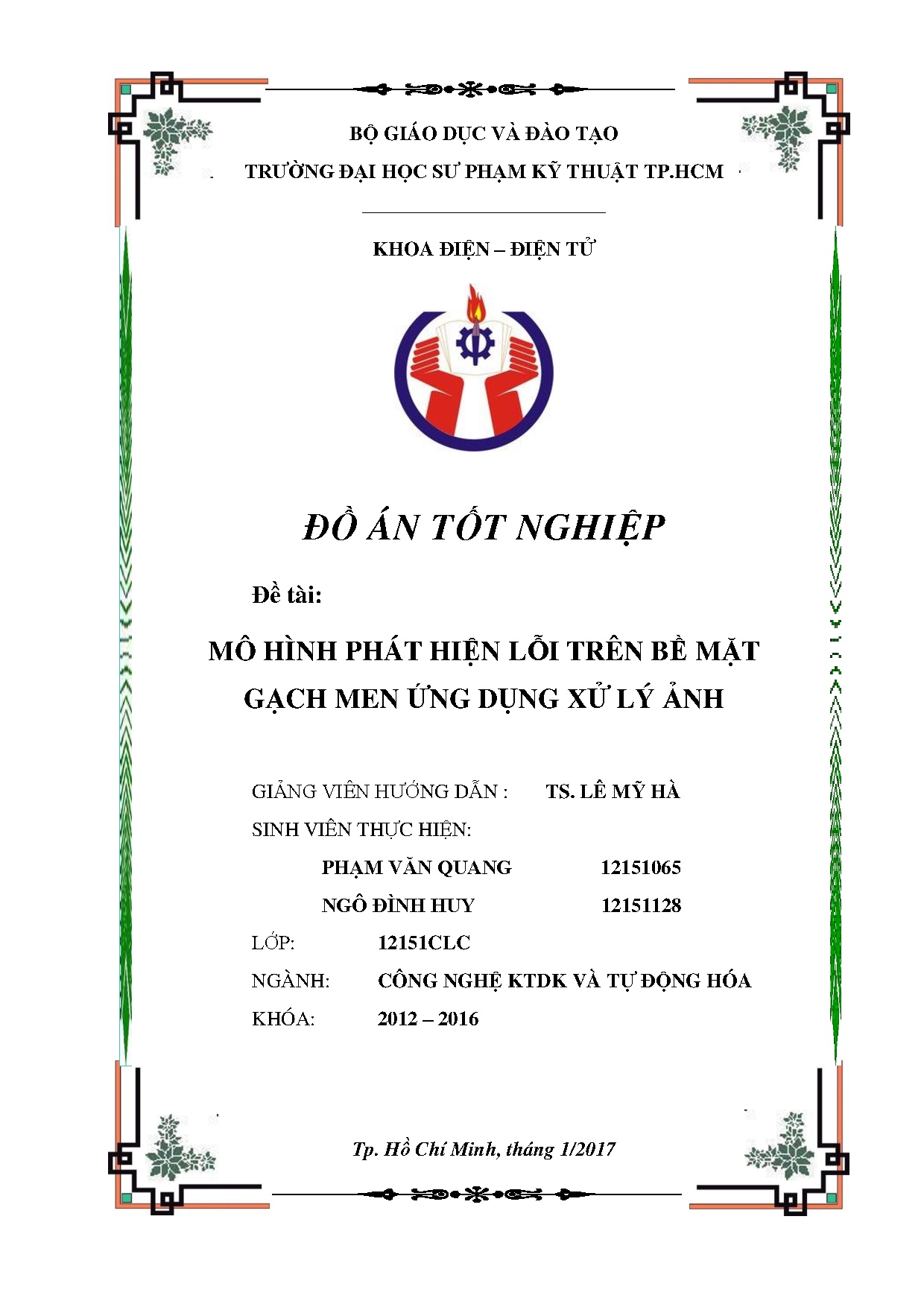 BỘ GIÁO DỤC VÀ ĐÀO TẠO

TRƯỜNG ĐẠI HỌC SƯ PHẠM KỸ THUẬT TP.HCM

KHOA ĐIỆN – ĐIỆN TỬ

ĐỒ ÁN TỐT NGHIỆP

Đề tài:

MÔ HÌNH PHÁT HIỆN LỖI TRÊN BỀ MẶT GẠCH MEN ỨNG DỤNG XỬ LÝ ẢNH

GIẢNG VIÊN HƯỚNG DẪN : TS. LÊ MỸ HÀ

SINH VIÊN THỰC HIỆN:

PHẠM VĂN QUANG 12151065

NGÔ ĐÌNH HUY 12151128

LỚP: 12151CLC

NGÀNH: CÔNG NGHỆ KTDK VÀ TỰ ĐỘNG HÓA

KHÓA: 2012 – 2016

Tp. Hồ Chí Minh, tháng 1/2017